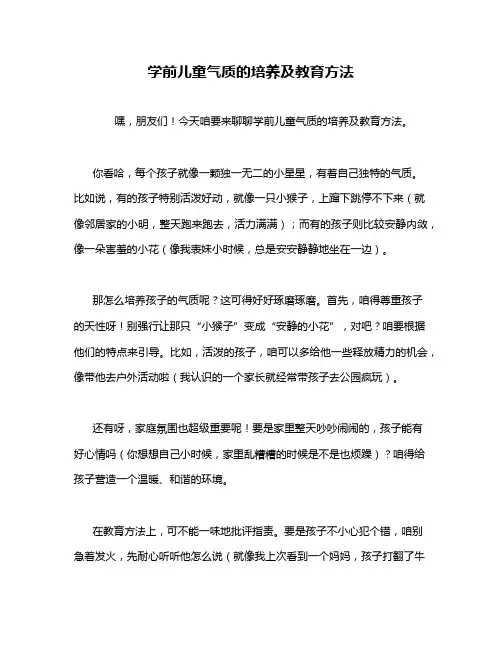 学前儿童气质的培养及教育方法

嘿，朋友们！今天咱要来聊聊学前儿童气质的培养及教育方法。

你看哈，每个孩子就像一颗独一无二的小星星，有着自己独特的气质。比如说，有的孩子特别活泼好动，就像一只小猴子，上蹿下跳停不下来（就像邻居家的小明，整天跑来跑去，活力满满）；而有的孩子则比较安静内敛，像一朵害羞的小花（像我表妹小时候，总是安安静静地坐在一边）。

那怎么培养孩子的气质呢？这可得好好琢磨琢磨。首先，咱得尊重孩子的天性呀！别强行让那只“小猴子”变成“安静的小花”，对吧？咱要根据他们的特点来引导。比如，活泼的孩子，咱可以多给他一些释放精力的机会，像带他去户外活动啦（我认识的一个家长就经常带孩子去公园疯玩）。

还有呀，家庭氛围也超级重要呢！要是家里整天吵吵闹闹的，孩子能有好心情吗（你想想自己小时候，家里乱糟糟的时候是不是也烦躁）？咱得给孩子营造一个温暖、和谐的环境。

在教育方法上，可不能一味地批评指责。要是孩子不小心犯个错，咱别急着发火，先耐心听听他怎么说（就像我上次看到一个妈妈，孩子打翻了牛